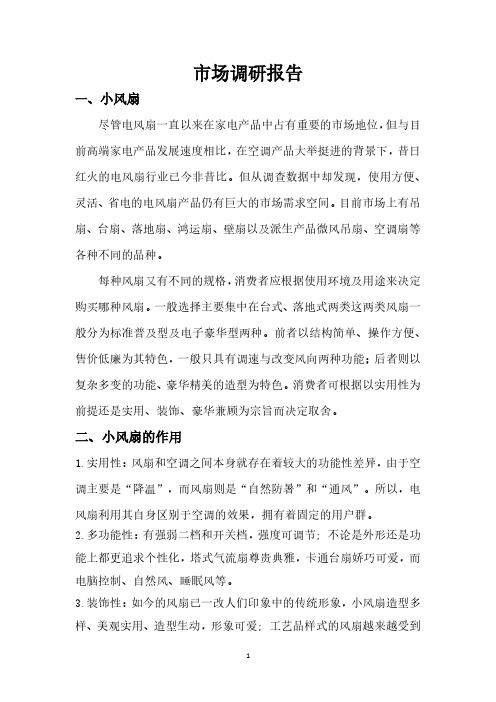 市场调研报告

一、小风扇

尽管电风扇一直以来在家电产品中占有重要的市场地位，但与目前高端家电产品发展速度相比，在空调产品大举挺进的背景下，昔日红火的电风扇行业已今非昔比。但从调查数据中却发现，使用方便、灵活、省电的电风扇产品仍有巨大的市场需求空间。目前市场上有吊扇、台扇、落地扇、鸿运扇、壁扇以及派生产品微风吊扇、空调扇等各种不同的品种。

每种风扇又有不同的规格，消费者应根据使用环境及用途来决定购买哪种风扇。一般选择主要集中在台式、落地式两类这两类风扇一般分为标准普及型及电子豪华型两种。前者以结构简单、操作方便、售价低廉为其特色，一般只具有调速与改变风向两种功能；后者则以复杂多变的功能、豪华精美的造型为特色。消费者可根据以实用性为前提还是实用、装饰、豪华兼顾为宗旨而决定取舍。

二、小风扇的作用

1.实用性：风扇和空调之间本身就存在着较大的功能性差异，由于空调主要是“降温”，而风扇则是“自然防暑”和“通风”。所以，电风扇利用其自身区别于空调的效果，拥有着固定的用户群。

2.多功能性：有强弱二档和开关档，强度可调节；不论是外形还是功能上都更追求个性化，塔式气流扇尊贵典雅，卡通台扇娇巧可爱，而电脑控制、自然风、睡眠风等。

3.装饰性：如今的风扇已一改人们印象中的传统形象，小风扇造型多样、美观实用、造型生动，形象可爱；工艺品样式的风扇越来越受到

1